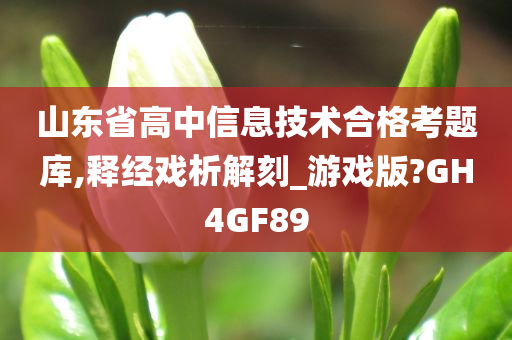 山东省高中信息技术合格考题库,释经戏析解刻_游戏版?GH4GF89